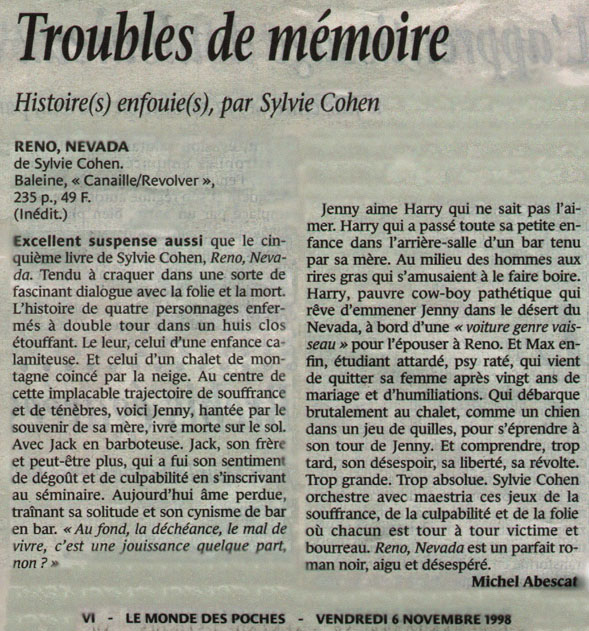 Troubles de mémoire

Histoire(s) enfouie(s), par Sylvie Cohen

RENO, NEVADA
de Sylvie Cohen.
Baleine, « Canaille/Revolver »,
235 p., 49 F.
(Inédit.)

Excellent suspense aussi que le cinquième livre de Sylvie Cohen, Reno, Nevada. Tendu à craquer dans une sorte de fascinant dialogue avec la folie et la mort. L'histoire de quatre personnages enfermés à double tour dans un huis clos étouffant. Le leur, celui d'une enfance calamiteuse. Et celui d'un chalet de montagne coincé par la neige. Au centre de cette implacable trajectoire de souffrance et de ténèbres, voici Jenny, hantée par le souvenir de sa mère, ivre morte sur le sol. Avec Jack en barboteuse. Jack, son frère et peut-être plus, qui a fui son sentiment de dégoût et de culpabilité en s'inscrivant au séminaire. Aujourd'hui âme perdue, traînant sa solitude et son cynisme de bar en bar. « Au fond, la déchéance, le mal de vivre, c'est une jouissance quelque part, non ? »

Jenny aime Harry qui ne sait pas l'aimer. Harry qui a passé toute sa petite enfance dans l'arrière-salle d'un bar tenu par sa mère. Au milieu des hommes aux rires gras qui s'amusaient à le faire boire. Harry, pauvre cow-boy pathétique qui rêve d'emmener Jenny dans le désert du Nevada, à bord d'une « voiture genre vaisseau » pour l'épouser à Reno. Et Max enfin, étudiant attardé, psy raté, qui vient de quitter sa femme après vingt ans de mariage et d'humiliations. Qui débarque brutalement au chalet, comme un chien dans un jeu de quilles, pour s'éprendre à son tour de Jenny. Et comprendre, trop tard, son désespoir, sa liberté, sa révolte. Trop grande. Trop absolue. Sylvie Cohen orchestre avec maestria ces jeux de la souffrance, de la culpabilité et de la folie où chacun est tour à tour victime et bourreau. Reno, Nevada est un parfait roman noir, aigu et désespéré.

Michel Abescat

VI - LE MONDE DES POCHES - VENDREDI 6 NOVEMBRE 1998